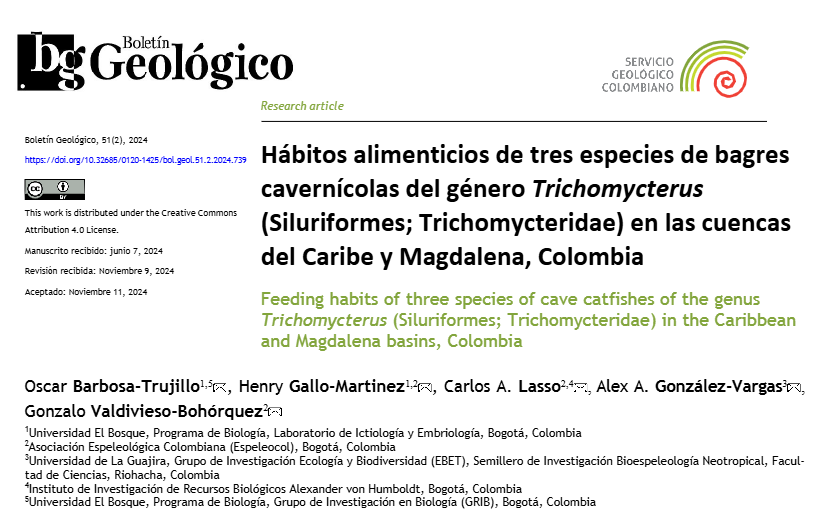 bg Boletín Geológico

SERVICIO GEOLÓGICO COLOMBIANO

Research article

Boletín Geológico, 51(2), 2024

https://doi.org/10.32685/0120-1425/bol.geol.51.2.2024.739

This work is distributed under the Creative Commons Attribution 4.0 License.

Manuscrito recibido: junio 7, 2024

Revisión recibida: Noviembre 9, 2024

Aceptado: Noviembre 11, 2024

Hábitos alimenticios de tres especies de bagres cavernícolas del género Trichomycterus (Siluriformes; Trichomycteridae) en las cuencas del Caribe y Magdalena, Colombia

Feeding habits of three species of cave catfishes of the genus Trichomycterus (Siluriformes; Trichomycteridae) in the Caribbean and Magdalena basins, Colombia

Oscar Barbosa-Trujillo$^{1,5}$, Henry Gallo-Martinez$^{1,2}$, Carlos A. Lasso$^{2,4}$, Alex A. González-Vargas$^{3}$, Gonzalo Valdivieso-Bohórquez$^{2}$

$^{1}$Universidad El Bosque, Programa de Biología, Laboratorio de Ictiología y Embriología, Bogotá, Colombia
$^{2}$Asociación Espeleológica Colombiana (Espeleocol), Bogotá, Colombia
$^{3}$Universidad de La Guajira, Grupo de Investigación Ecología y Biodiversidad (EBET), Semillero de Investigación Bioespeleología Neotropical, Facultad de Ciencias, Riohacha, Colombia
$^{4}$Instituto de Investigación de Recursos Biológicos Alexander von Humboldt, Bogotá, Colombia
$^{5}$Universidad El Bosque, Programa de Biología, Grupo de Investigación en Biología (GRIB), Bogotá, Colombia